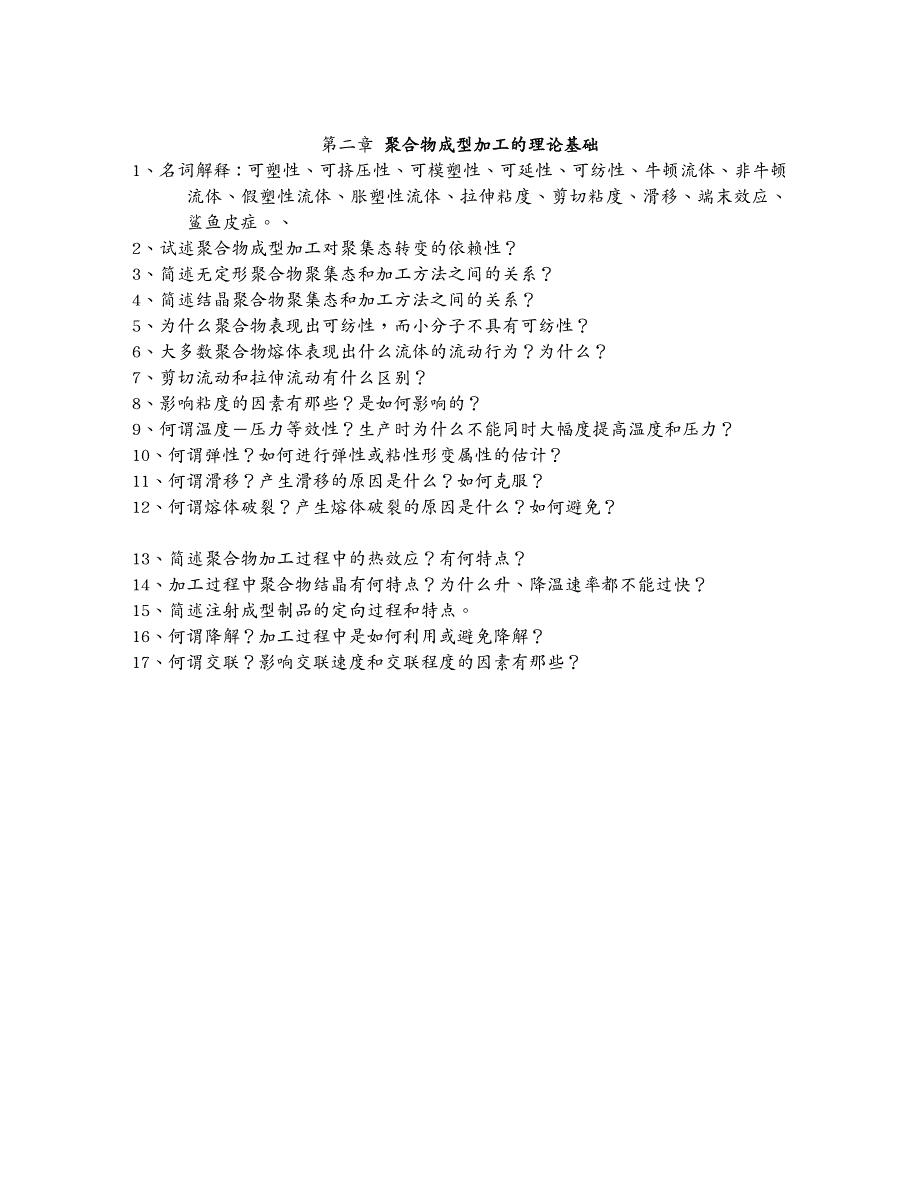 第二章 聚合物成型加工的理论基础

1、名词解释：可塑性、可挤压性、可模塑性、可延性、可纺性、牛顿流体、非牛顿流体、假塑性流体、胀塑性流体、拉伸粘度、剪切粘度、滑移、端末效应、鲨鱼皮症。、

2、试述聚合物成型加工对聚集态转变的依赖性？

3、简述无定形聚合物聚集态和加工方法之间的关系？

4、简述结晶聚合物聚集态和加工方法之间的关系？

5、为什么聚合物表现出可纺性，而小分子不具有可纺性？

6、大多数聚合物熔体表现出什么流体的流动行为？为什么？

7、剪切流动和拉伸流动有什么区别？

8、影响粘度的因素有那些？是如何影响的？

9、何谓温度－压力等效性？生产时为什么不能同时大幅度提高温度和压力？

10、何谓弹性？如何进行弹性或粘性形变属性的估计？

11、何谓滑移？产生滑移的原因是什么？如何克服？

12、何谓熔体破裂？产生熔体破裂的原因是什么？如何避免？

13、简述聚合物加工过程中的热效应？有何特点？

14、加工过程中聚合物结晶有何特点？为什么升、降温速率都不能过快？

15、简述注射成型制品的定向过程和特点。

16、何谓降解？加工过程中是如何利用或避免降解？

17、何谓交联？影响交联速度和交联程度的因素有那些？